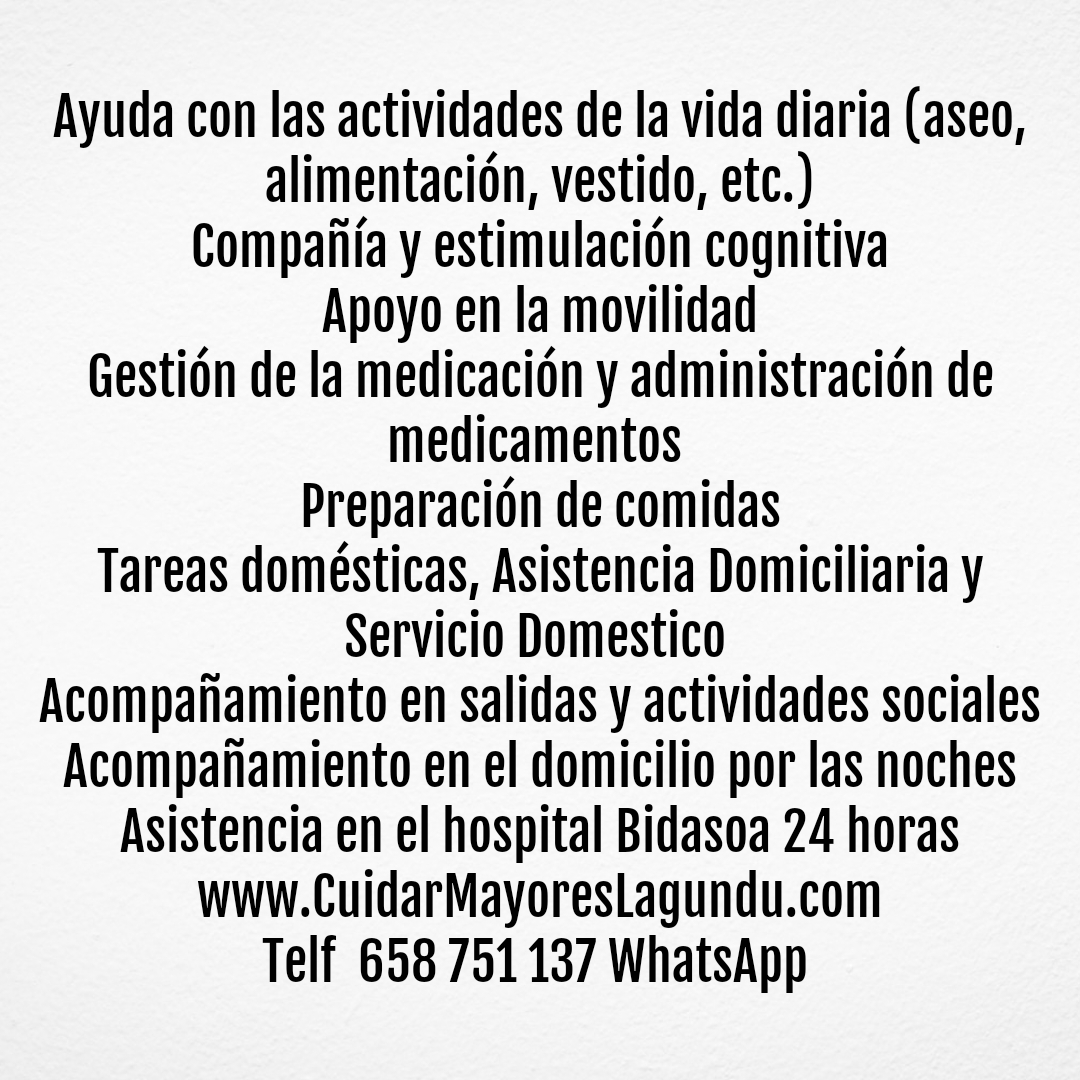 Ayuda con las actividades de la vida diaria (aseo, alimentación, vestido, etc.)
Compañía y estimulación cognitiva
Apoyo en la movilidad
Gestión de la medicación y administración de medicamentos
Preparación de comidas
Tareas domésticas, Asistencia Domiciliaria y Servicio Domestico
Acompañamiento en salidas y actividades sociales
Acompañamiento en el domicilio por las noches
Asistencia en el hospital Bidasoa 24 horas
www.CuidarMayoresLagundu.com
Telf 658 751 137 WhatsApp